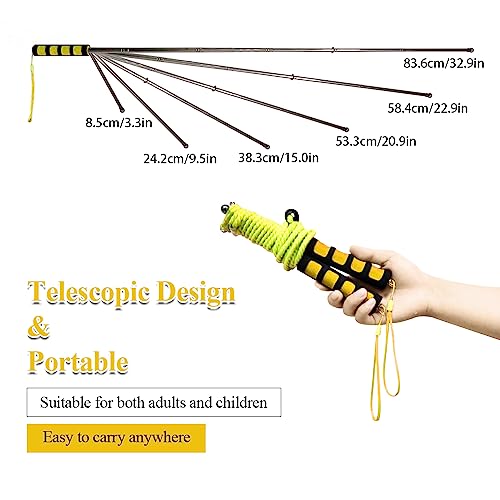 83.6cm/32.9in

58.4cm/22.9in

8.5cm/3.3in

53.3cm/20.9in

24.2cm/9.5in

38.3cm/15.0in

Telescopic Design
&
Portable

Suitable for both adults and children

Easy to carry anywhere